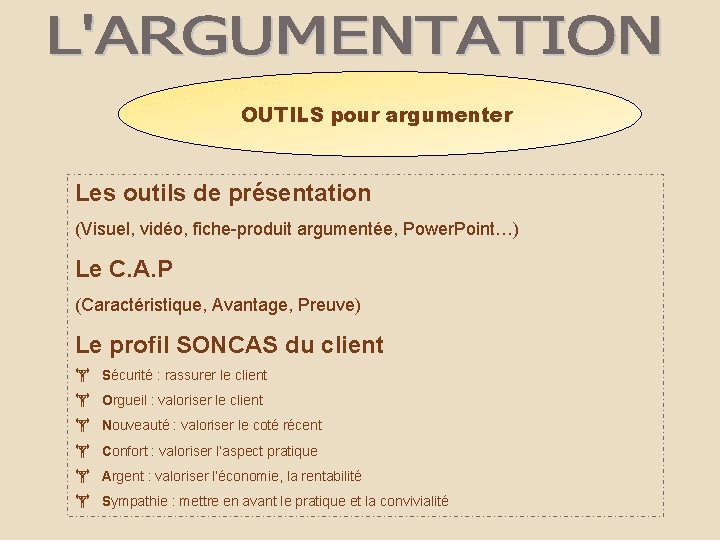 L'ARGUMENTATION

OUTILS pour argumenter

Les outils de présentation

(Visuel, vidéo, fiche-produit argumentée, PowerPoint…)

Le C.A.P

(Caractéristique, Avantage, Preuve)

Le profil SONCAS du client

Sécurité : rassurer le client

Orgueil : valoriser le client

Nouveauté : valoriser le coté récent

Confort : valoriser l'aspect pratique

Argent : valoriser l'économie, la rentabilité

Sympathie : mettre en avant le pratique et la convivialité